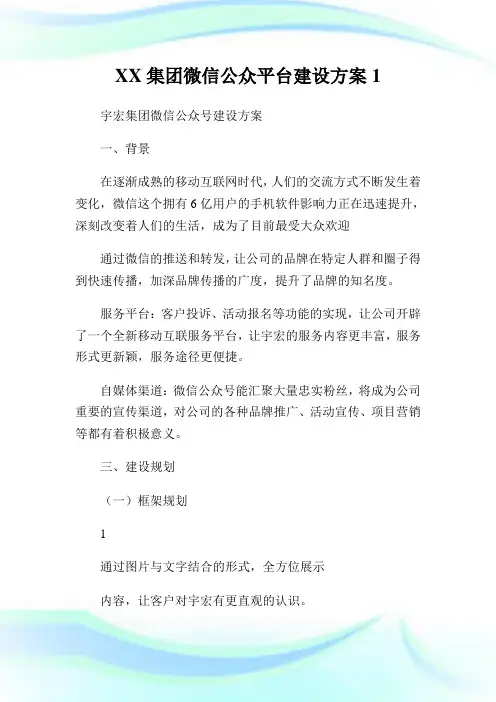 XX 集团微信公众平台建设方案 1

宇宏集团微信公众号建设方案

一、背景

在逐渐成熟的移动互联网时代，人们的交流方式不断发生着变化，微信这个拥有 6 亿用户的手机软件影响力正在迅速提升，深刻改变着人们的生活，成为了目前最受大众欢迎

通过微信的推送和转发，让公司的品牌在特定人群和圈子得到快速传播，加深品牌传播的广度，提升了品牌的知名度。

服务平台：客户投诉、活动报名等功能的实现，让公司开辟了一个全新移动互联服务平台，让宇宏的服务内容更丰富，服务形式更新颖，服务途径更便捷。

自媒体渠道：微信公众号能汇聚大量忠实粉丝，将成为公司重要的宣传渠道，对公司的各种品牌推广、活动宣传、项目营销等都有着积极意义。

三、建设规划

（一）框架规划

1

通过图片与文字结合的形式，全方位展示

内容，让客户对宇宏有更直观的认识。